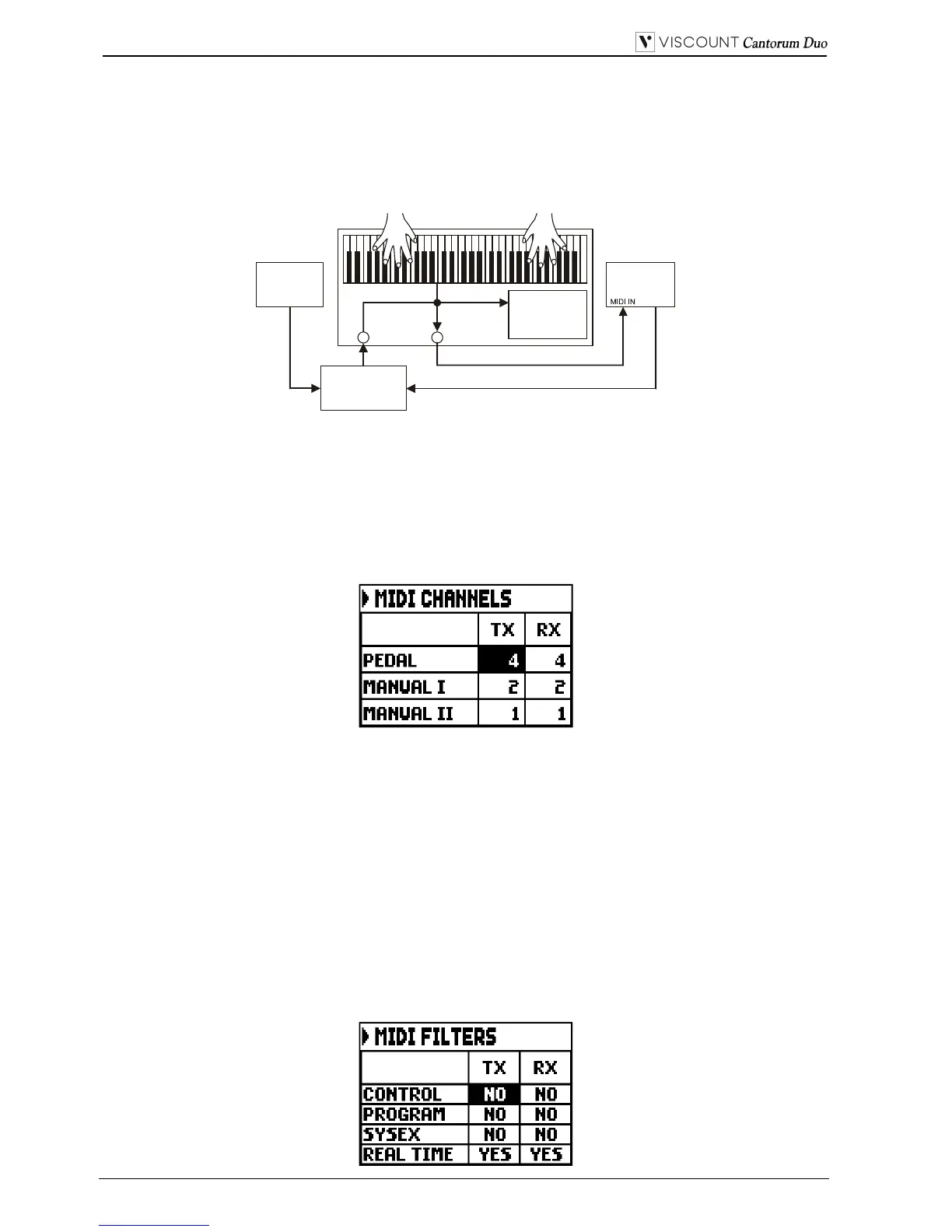 VISCOUNT Cantorum Duo

MIDI IN

MIDI CHANNELS

|  | TX | RX |
|---|---|---|
| PEDAL | 4 | 4 |
| MANUAL I | 2 | 2 |
| MANUAL II | 1 | 1 |

MIDI FILTERS

|  | TX | RX |
|---|---|---|
| CONTROL | NO | NO |
| PROGRAM | NO | NO |
| SYSEX | NO | NO |
| REAL TIME | YES | YES |